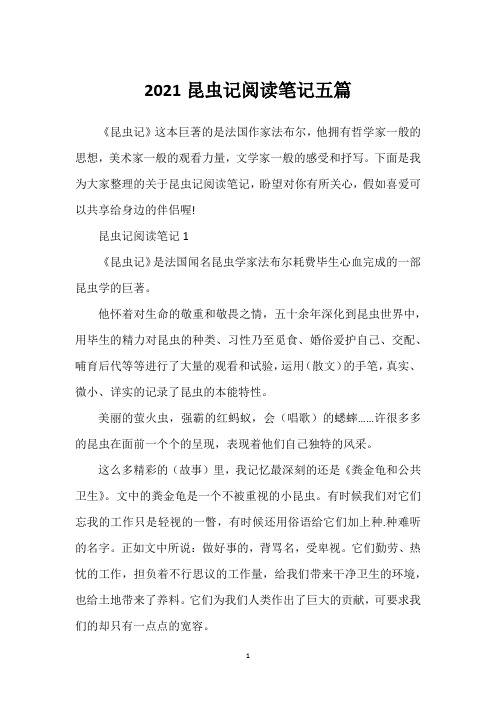 2021 昆虫记阅读笔记五篇

《昆虫记》这本巨著的是法国作家法布尔，他拥有哲学家一般的思想，美术家一般的观看力量，文学家一般的感受和抒写。下面是我为大家整理的关于昆虫记阅读笔记，盼望对你有所关心，假如喜爱可以共享给身边的伴侣喔!

昆虫记阅读笔记 1

《昆虫记》是法国闻名昆虫学家法布尔耗费毕生心血完成的一部昆虫学的巨著。

他怀着对生命的敬重和敬畏之情，五十余年深化到昆虫世界中，用毕生的精力对昆虫的种类、习性乃至觅食、婚俗爱护自己、交配、哺育后代等等进行了大量的观看和试验，运用（散文）的手笔，真实、微小、详实的记录了昆虫的本能特性。

美丽的萤火虫，强霸的红蚂蚁，会（唱歌）的蟋蟀......许很多多的昆虫在面前一个个的呈现，表现着他们自己独特的风采。

这么多精彩的（故事）里，我记忆最深刻的还是《粪金龟和公共卫生》。文中的粪金龟是一个不被重视的小昆虫。有时候我们对它们忘我的工作只是轻视的一瞥，有时候还用俗语给它们加上种.种难听的名字。正如文中所说：做好事的，背骂名，受卑视。它们勤劳、热忱的工作，担负着不行思议的工作量，给我们带来干净卫生的环境，也给土地带来了养料。它们为我们人类作出了巨大的贡献，可要求我们的却只有一点点的宽容。

1